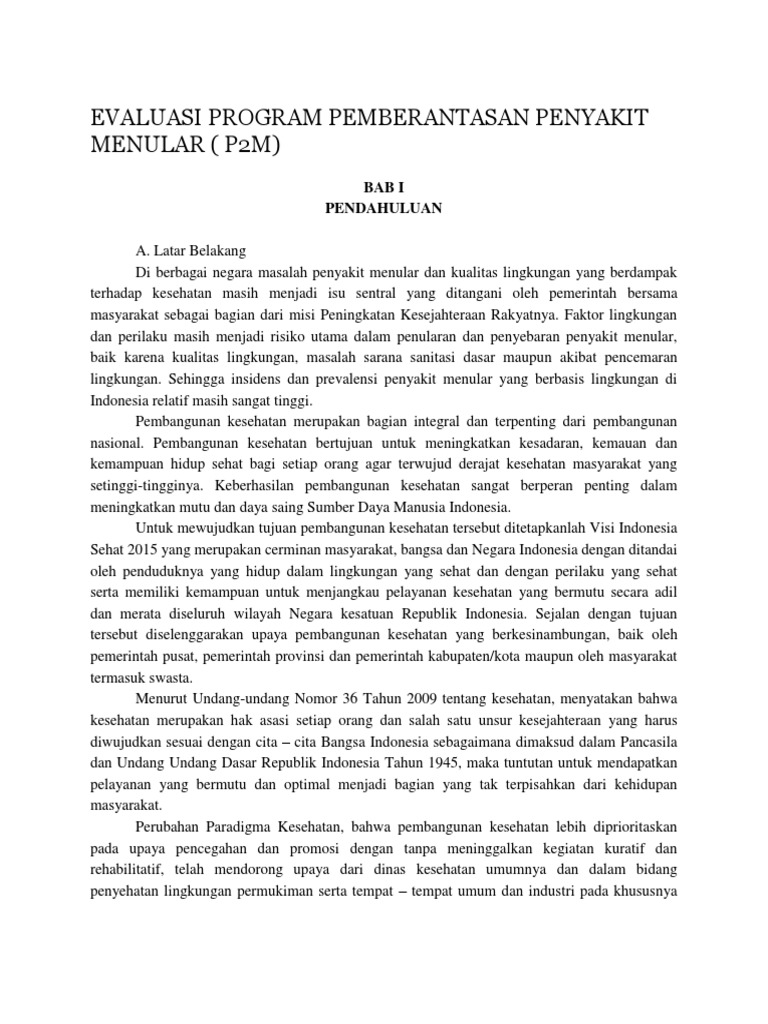 EVALUASI PROGRAM PEMBERANTASAN PENYAKIT MENULAR ( P2M)

BAB I
PENDAHULUAN

A. Latar Belakang

Di berbagai negara masalah penyakit menular dan kualitas lingkungan yang berdampak terhadap kesehatan masih menjadi isu sentral yang ditangani oleh pemerintah bersama masyarakat sebagai bagian dari misi Peningkatan Kesejahteraan Rakyatnya. Faktor lingkungan dan perilaku masih menjadi risiko utama dalam penularan dan penyebaran penyakit menular, baik karena kualitas lingkungan, masalah sarana sanitasi dasar maupun akibat pencemaran lingkungan. Sehingga insidens dan prevalensi penyakit menular yang berbasis lingkungan di Indonesia relatif masih sangat tinggi.

Pembangunan kesehatan merupakan bagian integral dan terpenting dari pembangunan nasional. Pembangunan kesehatan bertujuan untuk meningkatkan kesadaran, kemauan dan kemampuan hidup sehat bagi setiap orang agar terwujud derajat kesehatan masyarakat yang setinggi-tingginya. Keberhasilan pembangunan kesehatan sangat berperan penting dalam meningkatkan mutu dan daya saing Sumber Daya Manusia Indonesia.

Untuk mewujudkan tujuan pembangunan kesehatan tersebut ditetapkanlah Visi Indonesia Sehat 2015 yang merupakan cerminan masyarakat, bangsa dan Negara Indonesia dengan ditandai oleh penduduknya yang hidup dalam lingkungan yang sehat dan dengan perilaku yang sehat serta memiliki kemampuan untuk menjangkau pelayanan kesehatan yang bermutu secara adil dan merata diseluruh wilayah Negara kesatuan Republik Indonesia. Sejalan dengan tujuan tersebut diselenggarakan upaya pembangunan kesehatan yang berkesinambungan, baik oleh pemerintah pusat, pemerintah provinsi dan pemerintah kabupaten/kota maupun oleh masyarakat termasuk swasta.

Menurut Undang-undang Nomor 36 Tahun 2009 tentang kesehatan, menyatakan bahwa kesehatan merupakan hak asasi setiap orang dan salah satu unsur kesejahteraan yang harus diwujudkan sesuai dengan cita – cita Bangsa Indonesia sebagaimana dimaksud dalam Pancasila dan Undang Undang Dasar Republik Indonesia Tahun 1945, maka tuntutan untuk mendapatkan pelayanan yang bermutu dan optimal menjadi bagian yang tak terpisahkan dari kehidupan masyarakat.

Perubahan Paradigma Kesehatan, bahwa pembangunan kesehatan lebih diprioritaskan pada upaya pencegahan dan promosi dengan tanpa meninggalkan kegiatan kuratif dan rehabilitatif, telah mendorong upaya dari dinas kesehatan umumnya dan dalam bidang penyehatan lingkungan permukiman serta tempat – tempat umum dan industri pada khususnya